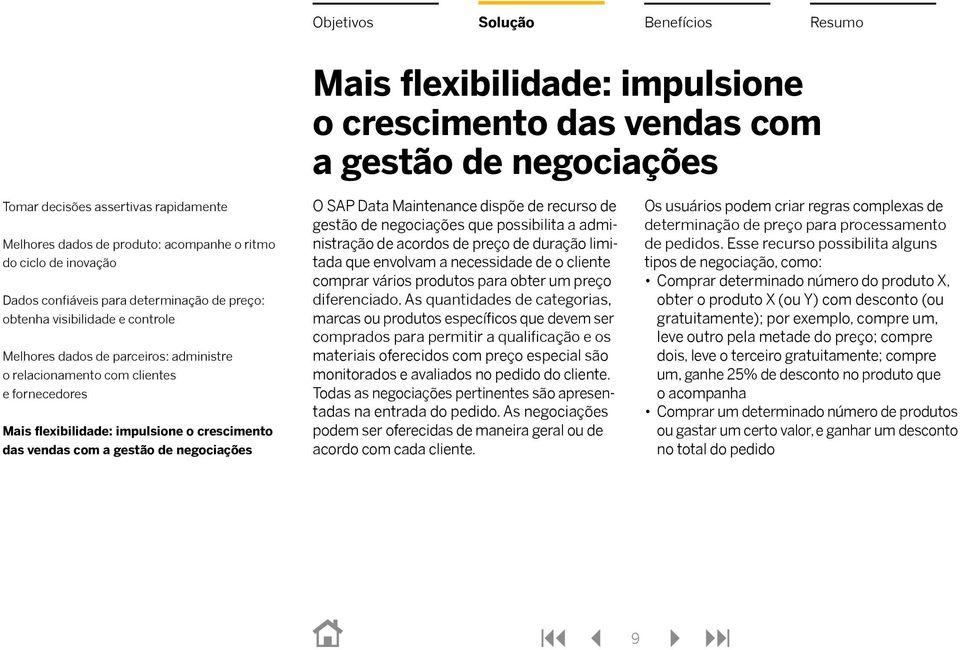 Objetivos Solução Benefícios Resumo

Mais flexibilidade: impulsione o crescimento das vendas com a gestão de negociações

Tomar decisões assertivas rapidamente

Melhores dados de produto: acompanhe o ritmo do ciclo de inovação

Dados confiáveis para determinação de preço: obtenha visibilidade e controle

Melhores dados de parceiros: administre o relacionamento com clientes e fornecedores

Mais flexibilidade: impulsione o crescimento das vendas com a gestão de negociações

O SAP Data Maintenance dispõe de recurso de gestão de negociações que possibilita a administração de acordos de preço de duração limitada que envolvam a necessidade de o cliente comprar vários produtos para obter um preço diferenciado. As quantidades de categorias, marcas ou produtos específicos que devem ser comprados para permitir a qualificação e os materiais oferecidos com preço especial são monitorados e avaliados no pedido do cliente. Todas as negociações pertinentes são apresentadas na entrada do pedido. As negociações podem ser oferecidas de maneira geral ou de acordo com cada cliente.

Os usuários podem criar regras complexas de determinação de preço para processamento de pedidos. Esse recurso possibilita alguns tipos de negociação, como:
• Comprar determinado número do produto X, obter o produto X (ou Y) com desconto (ou gratuitamente); por exemplo, compre um, leve outro pela metade do preço; compre dois, leve o terceiro gratuitamente; compre um, ganhe 25% de desconto no produto que o acompanha
• Comprar um determinado número de produtos ou gastar um certo valor, e ganhar um desconto no total do pedido

9